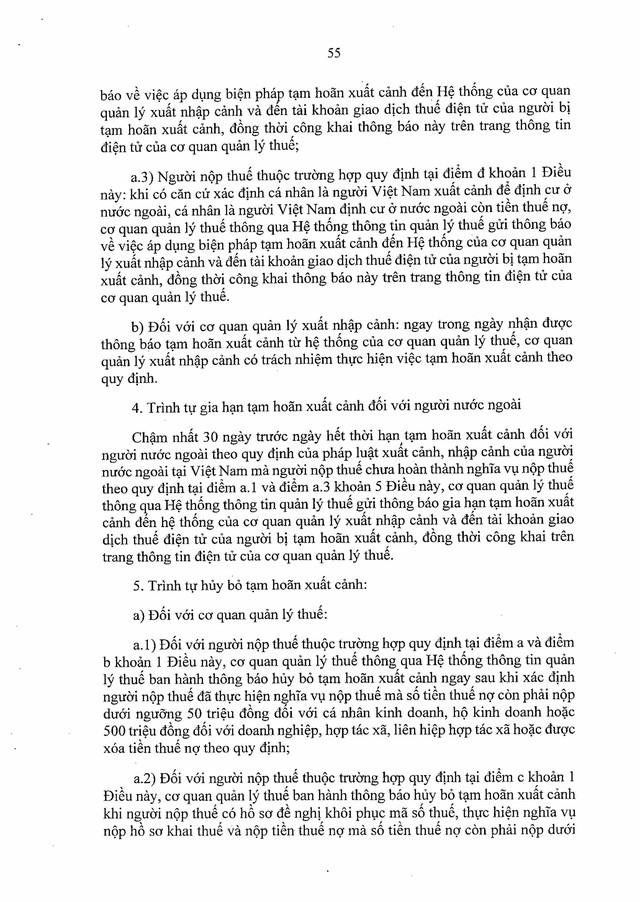 55

báo về việc áp dụng biện pháp tạm hoãn xuất cảnh đến Hệ thống của cơ quan quản lý xuất nhập cảnh và đến tài khoản giao dịch thuế điện tử của người bị tạm hoãn xuất cảnh, đồng thời công khai thông báo này trên trang thông tin điện tử của cơ quan quản lý thuế;

a.3) Người nộp thuế thuộc trường hợp quy định tại điểm đ khoản 1 Điều này: khi có căn cứ xác định cá nhân là người Việt Nam xuất cảnh để định cư ở nước ngoài, cá nhân là người Việt Nam định cư ở nước ngoài còn tiền thuế nợ, cơ quan quản lý thuế thông qua Hệ thống thông tin quản lý thuế gửi thông báo về việc áp dụng biện pháp tạm hoãn xuất cảnh đến Hệ thống của cơ quan quản lý xuất nhập cảnh và đến tài khoản giao dịch thuế điện tử của người bị tạm hoãn xuất cảnh, đồng thời công khai thông báo này trên trang thông tin điện tử của cơ quan quản lý thuế.

b) Đối với cơ quan quản lý xuất nhập cảnh: ngay trong ngày nhận được thông báo tạm hoãn xuất cảnh từ hệ thống của cơ quan quản lý thuế, cơ quan quản lý xuất nhập cảnh có trách nhiệm thực hiện việc tạm hoãn xuất cảnh theo quy định.

4. Trình tự gia hạn tạm hoãn xuất cảnh đối với người nước ngoài

Chậm nhất 30 ngày trước ngày hết thời hạn tạm hoãn xuất cảnh đối với người nước ngoài theo quy định của pháp luật xuất cảnh, nhập cảnh của người nước ngoài tại Việt Nam mà người nộp thuế chưa hoàn thành nghĩa vụ nộp thuế theo quy định tại điểm a.1 và điểm a.3 khoản 5 Điều này, cơ quan quản lý thuế thông qua Hệ thống thông tin quản lý thuế gửi thông báo gia hạn tạm hoãn xuất cảnh đến hệ thống của cơ quan quản lý xuất nhập cảnh và đến tài khoản giao dịch thuế điện tử của người bị tạm hoãn xuất cảnh, đồng thời công khai trên trang thông tin điện tử của cơ quan quản lý thuế.

5. Trình tự hủy bỏ tạm hoãn xuất cảnh:

a) Đối với cơ quan quản lý thuế:

a.1) Đối với người nộp thuế thuộc trường hợp quy định tại điểm a và điểm b khoản 1 Điều này, cơ quan quản lý thuế thông qua Hệ thống thông tin quản lý thuế ban hành thông báo hủy bỏ tạm hoãn xuất cảnh ngay sau khi xác định người nộp thuế đã thực hiện nghĩa vụ nộp thuế mà số tiền thuế nợ còn phải nộp dưới ngưỡng 50 triệu đồng đối với cá nhân kinh doanh, hộ kinh doanh hoặc 500 triệu đồng đối với doanh nghiệp, hợp tác xã, liên hiệp hợp tác xã hoặc được xóa tiền thuế nợ theo quy định;

a.2) Đối với người nộp thuế thuộc trường hợp quy định tại điểm c khoản 1 Điều này, cơ quan quản lý thuế ban hành thông báo hủy bỏ tạm hoãn xuất cảnh khi người nộp thuế có hồ sơ đề nghị khôi phục mã số thuế, thực hiện nghĩa vụ nộp hồ sơ khai thuế và nộp tiền thuế nợ mà số tiền thuế nợ còn phải nộp dưới